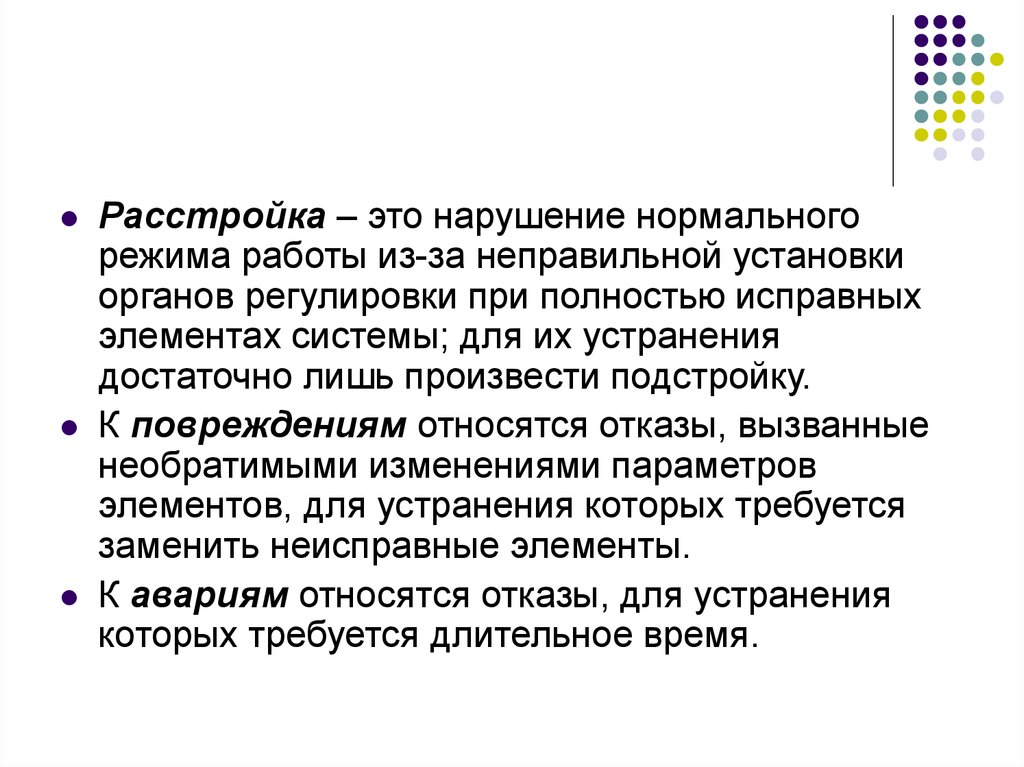 Расстройка – это нарушение нормального режима работы из-за неправильной установки органов регулировки при полностью исправных элементах системы; для их устранения достаточно лишь произвести подстройку.

К повреждениям относятся отказы, вызванные необратимыми изменениями параметров элементов, для устранения которых требуется заменить неисправные элементы.

К авариям относятся отказы, для устранения которых требуется длительное время.